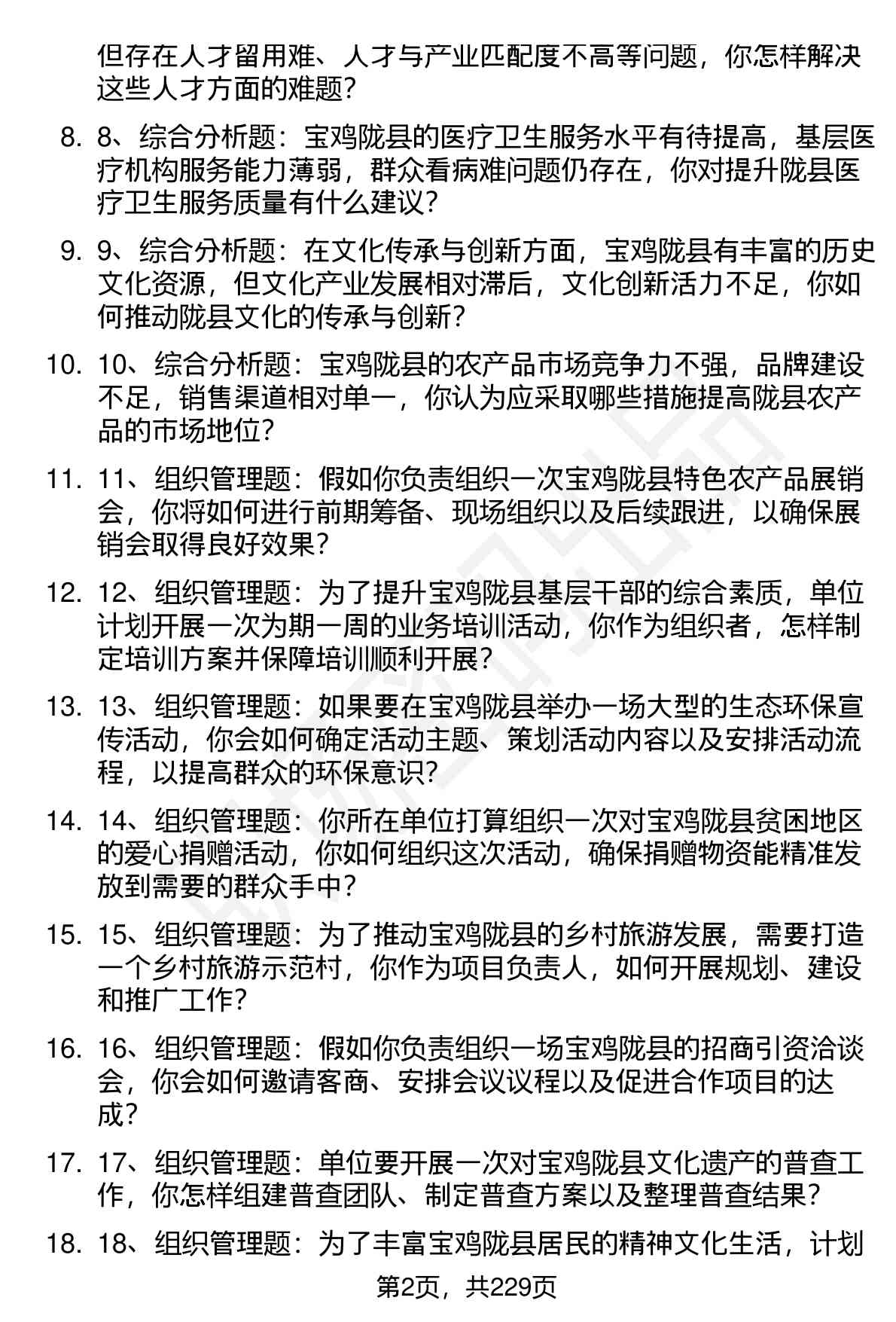 但存在人才留用难、人才与产业匹配度不高等问题，你怎样解决这些人才方面的难题？

8. 8、综合分析题：宝鸡陇县的医疗卫生服务水平有待提高，基层医疗机构服务能力薄弱，群众看病难问题仍存在，你对提升陇县医疗卫生服务质量有什么建议？

9. 9、综合分析题：在文化传承与创新方面，宝鸡陇县有丰富的历史文化资源，但文化产业发展相对滞后，文化创新活力不足，你如何推动陇县文化的传承与创新？

10. 10、综合分析题：宝鸡陇县的农产品市场竞争力不强，品牌建设不足，销售渠道相对单一，你认为应采取哪些措施提高陇县农产品的市场地位？

11. 11、组织管理题：假如你负责组织一次宝鸡陇县特色农产品展销会，你将如何进行前期筹备、现场组织以及后续跟进，以确保展销会取得良好效果？

12. 12、组织管理题：为了提升宝鸡陇县基层干部的综合素质，单位计划开展一次为期一周的业务培训活动，你作为组织者，怎样制定培训方案并保障培训顺利开展？

13. 13、组织管理题：如果要在宝鸡陇县举办一场大型的生态环保宣传活动，你会如何确定活动主题、策划活动内容以及安排活动流程，以提高群众的环保意识？

14. 14、组织管理题：你所在单位打算组织一次对宝鸡陇县贫困地区的爱心捐赠活动，你如何组织这次活动，确保捐赠物资能精准发放到需要的群众手中？

15. 15、组织管理题：为了推动宝鸡陇县的乡村旅游发展，需要打造一个乡村旅游示范村，你作为项目负责人，如何开展规划、建设和推广工作？

16. 16、组织管理题：假如你负责组织一场宝鸡陇县的招商引资洽谈会，你会如何邀请客商、安排会议议程以及促进合作项目的达成？

17. 17、组织管理题：单位要开展一次对宝鸡陇县文化遗产的普查工作，你怎样组建普查团队、制定普查方案以及整理普查结果？

18. 18、组织管理题：为了丰富宝鸡陇县居民的精神文化生活，计划

第2页，共229页